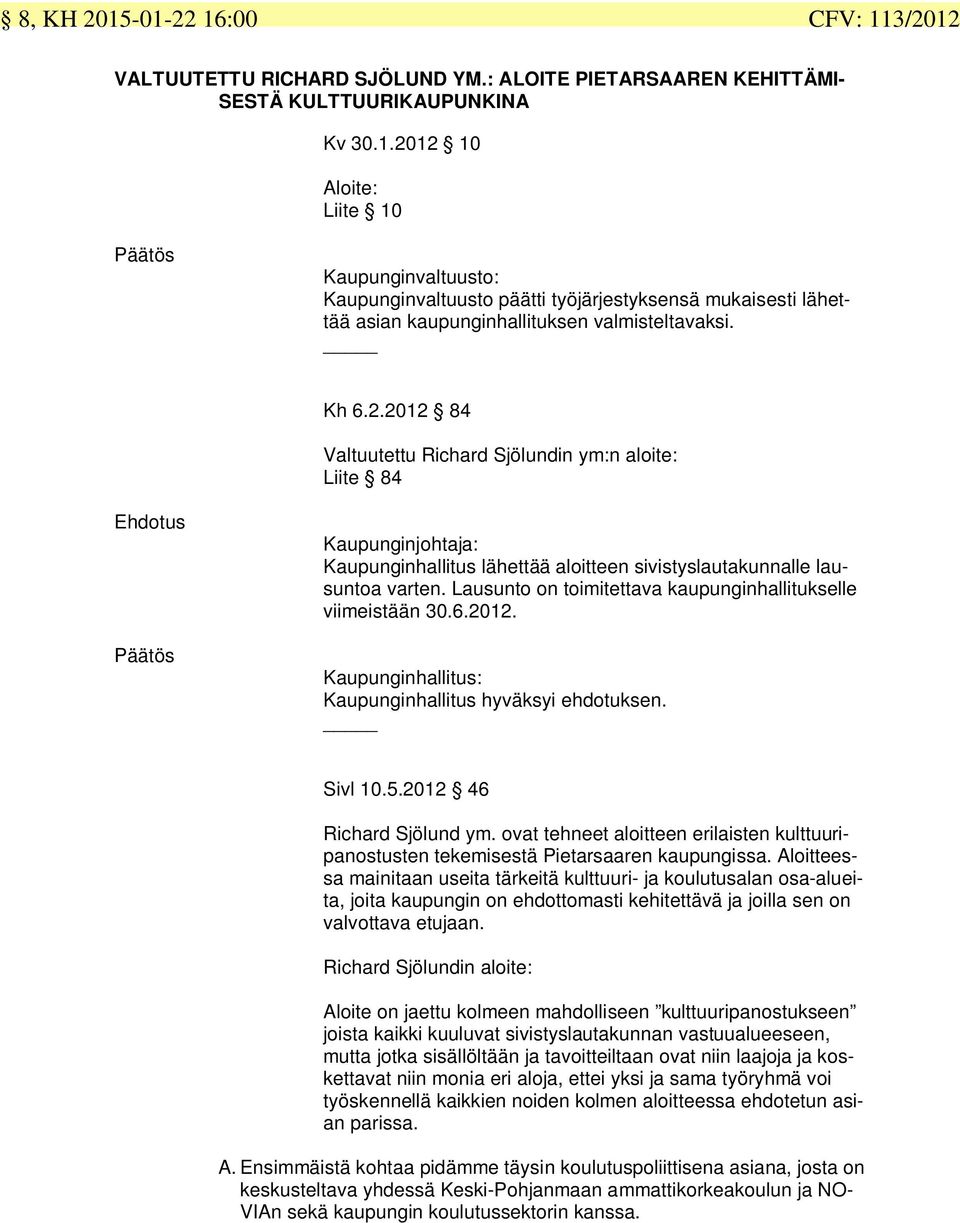 § 8, KH 2015-01-22 16:00 CFV: 113/2012

VALTUUTETTU RICHARD SJÖLUND YM.: ALOITE PIETARSAAREN KEHITTÄMISESTÄ KULTTUURIKAUPUNKINA

Kv 30.1.2012 § 10

Aloite:
Liite § 10

Päätös

Kaupunginvaltuusto:
Kaupunginvaltuusto päätti työjärjestyksensä mukaisesti lähettää asian kaupunginhallituksen valmisteltavaksi.

Kh 6.2.2012 § 84

Valtuutettu Richard Sjölundin ym:n aloite:
Liite § 84

Ehdotus

Kaupunginjohtaja:
Kaupunginhallitus lähettää aloitteen sivistyslautakunnalle lausuntoa varten. Lausunto on toimitettava kaupunginhallitukselle viimeistään 30.6.2012.

Päätös

Kaupunginhallitus:
Kaupunginhallitus hyväksyi ehdotuksen.

Sivl 10.5.2012 § 46

Richard Sjölund ym. ovat tehneet aloitteen erilaisten kulttuuripanostusten tekemisestä Pietarsaaren kaupungissa. Aloitteessa mainitaan useita tärkeitä kulttuuri- ja koulutusalan osa-alueita, joita kaupungin on ehdottomasti kehitettävä ja joilla sen on valvottava etujaan.

Richard Sjölundin aloite:

Aloite on jaettu kolmeen mahdolliseen ”kulttuuripanostukseen” joista kaikki kuuluvat sivistyslautakunnan vastuualueeseen, mutta jotka sisällöltään ja tavoitteiltaan ovat niin laajoja ja koskettavat niin monia eri aloja, ettei yksi ja sama työryhmä voi työskennellä kaikkien noiden kolmen aloitteessa ehdotetun asian parissa.

A. Ensimmäistä kohtaa pidämme täysin koulutuspoliittisena asiana, josta on keskusteltava yhdessä Keski-Pohjanmaan ammattikorkeakoulun ja NOVIAn sekä kaupungin koulutussektorin kanssa.